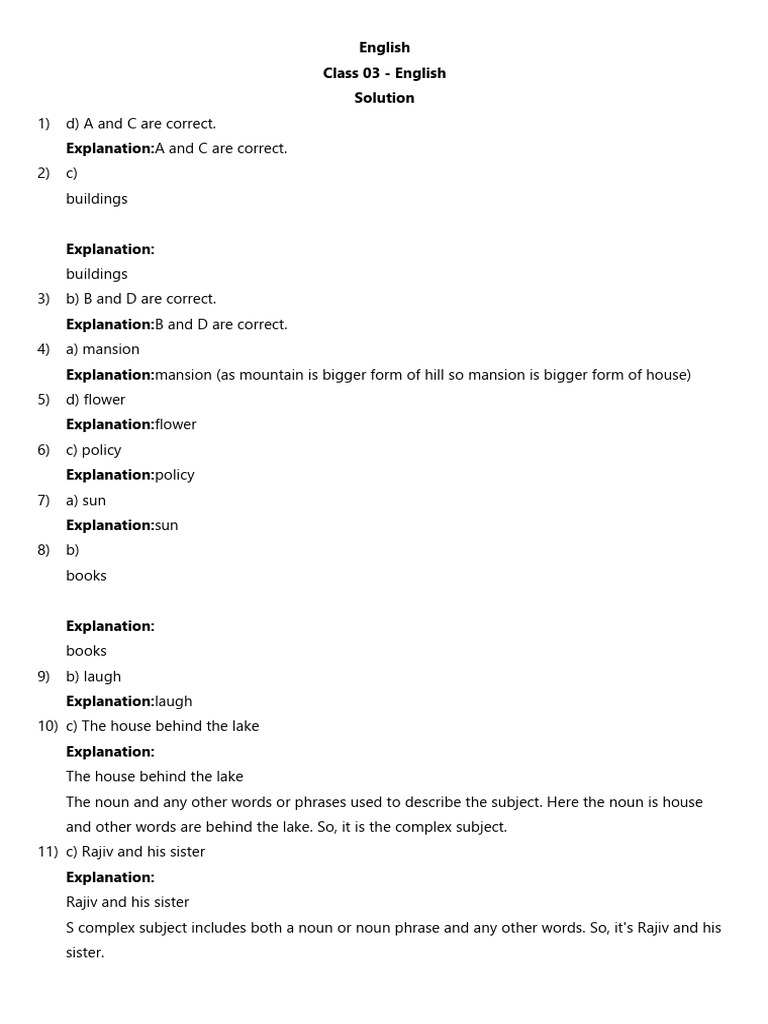 English
Class 03 - English
Solution

1) d) A and C are correct.
Explanation:A and C are correct.

2) c)
buildings

Explanation:
buildings

3) b) B and D are correct.
Explanation:B and D are correct.

4) a) mansion
Explanation:mansion (as mountain is bigger form of hill so mansion is bigger form of house)

5) d) flower
Explanation:flower

6) c) policy
Explanation:policy

7) a) sun
Explanation:sun

8) b)
books

Explanation:
books

9) b) laugh
Explanation:laugh

10) c) The house behind the lake
Explanation:
The house behind the lake
The noun and any other words or phrases used to describe the subject. Here the noun is house and other words are behind the lake. So, it is the complex subject.

11) c) Rajiv and his sister
Explanation:
Rajiv and his sister
S complex subject includes both a noun or noun phrase and any other words. So, it's Rajiv and his sister.